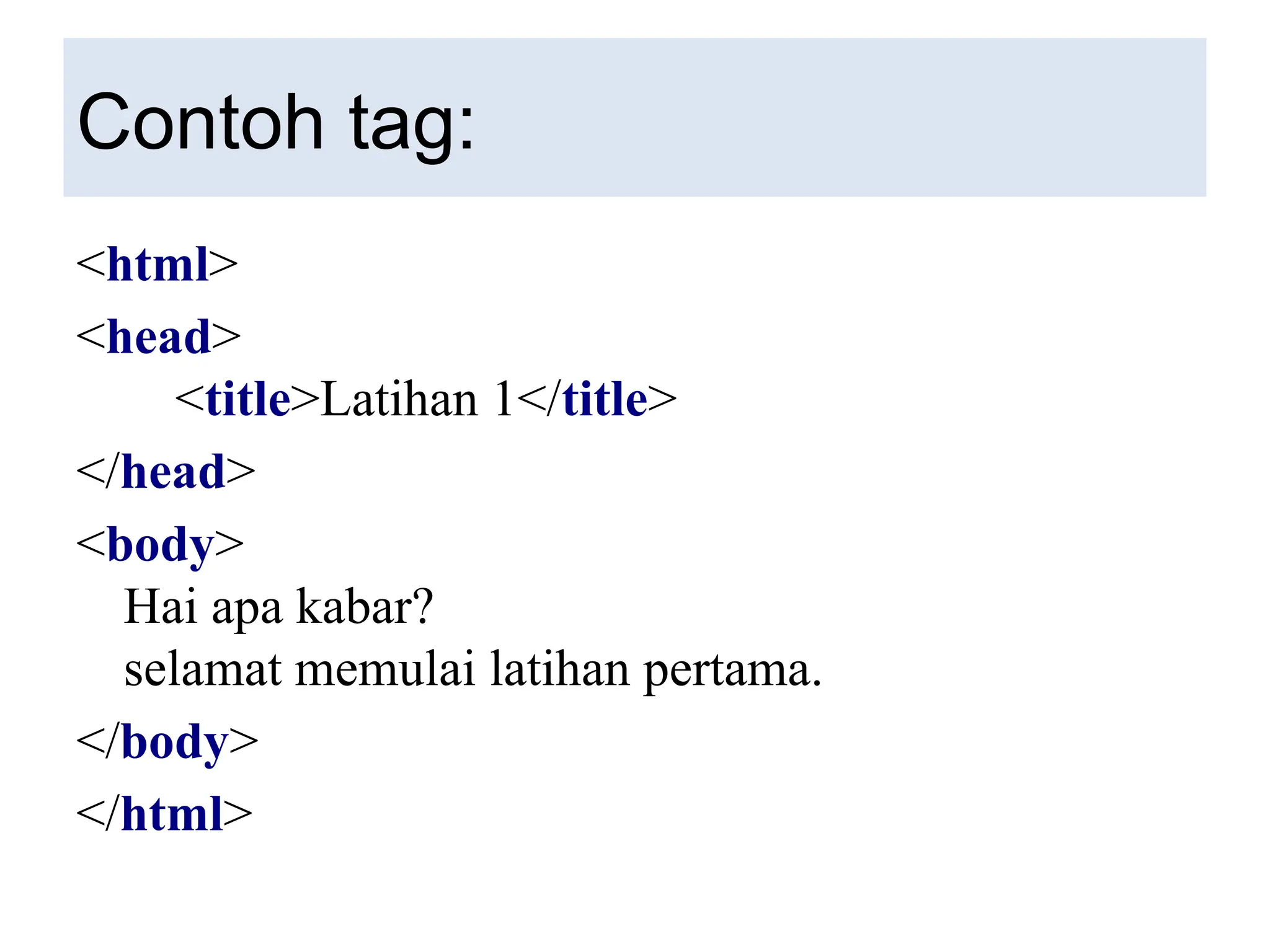 Contoh tag:

<html>
<head>
<title>Latihan 1</title>
</head>
<body>
Hai apa kabar?
selamat memulai latihan pertama.
</body>
</html>